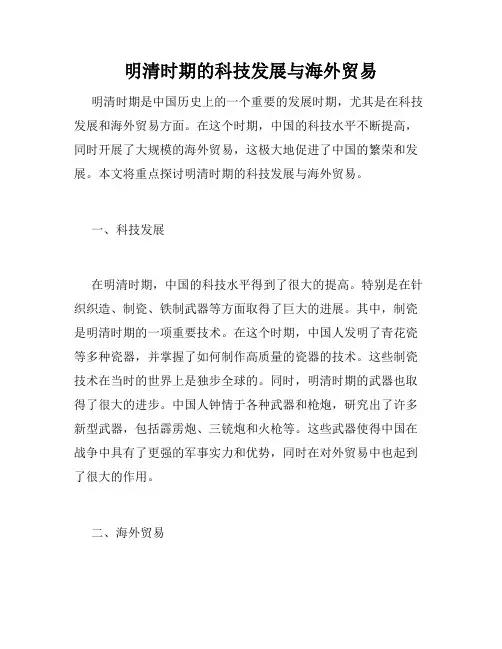 明清时期的科技发展与海外贸易

明清时期是中国历史上的一个重要的发展时期，尤其是在科技发展和海外贸易方面。在这个时期，中国的科技水平不断提高，同时开展了大规模的海外贸易，这极大地促进了中国的繁荣和发展。本文将重点探讨明清时期的科技发展与海外贸易。

一、科技发展

在明清时期，中国的科技水平得到了很大的提高。特别是在针织织造、制瓷、铁制武器等方面取得了巨大的进展。其中，制瓷是明清时期的一项重要技术。在这个时期，中国人发明了青花瓷等多种瓷器，并掌握了如何制作高质量的瓷器的技术。这些制瓷技术在当时的世界上是独步全球的。同时，明清时期的武器也取得了很大的进步。中国人钟情于各种武器和枪炮，研究出了许多新型武器，包括霹雳炮、三铳炮和火枪等。这些武器使得中国在战争中具有了更强的军事实力和优势，同时在对外贸易中也起到了很大的作用。

二、海外贸易